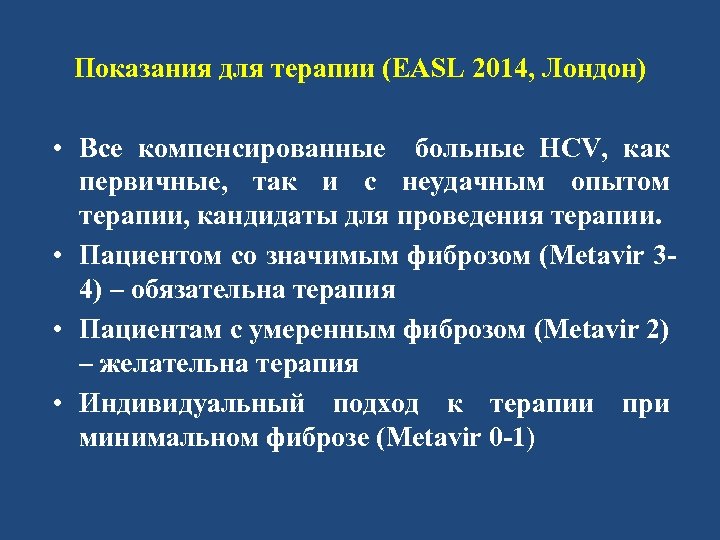 Показания для терапии (EASL 2014, Лондон)

• Все компенсированные больные HCV, как первичные, так и с неудачным опытом терапии, кандидаты для проведения терапии.

• Пациентом со значимым фиброзом (Metavir 3-4) – обязательна терапия

• Пациентам с умеренным фиброзом (Metavir 2) – желательна терапия

• Индивидуальный подход к терапии при минимальном фиброзе (Metavir 0-1)